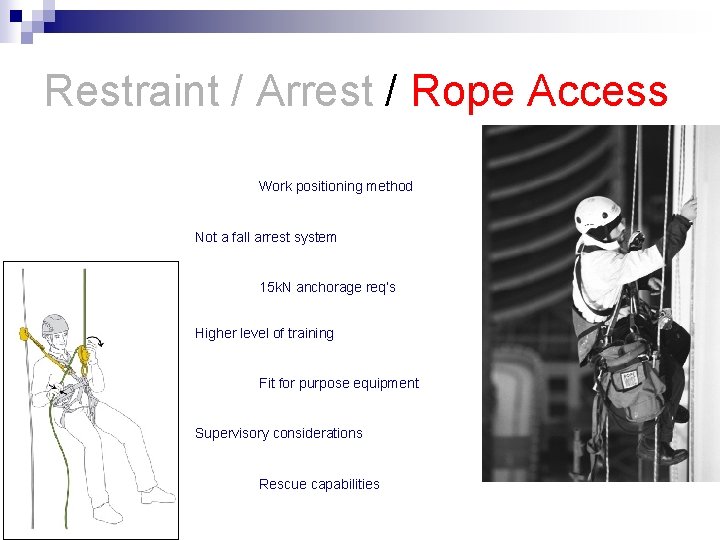 Restraint / Arrest / Rope Access

Work positioning method

Not a fall arrest system

15kN anchorage req's

Higher level of training

Fit for purpose equipment

Supervisory considerations

Rescue capabilities